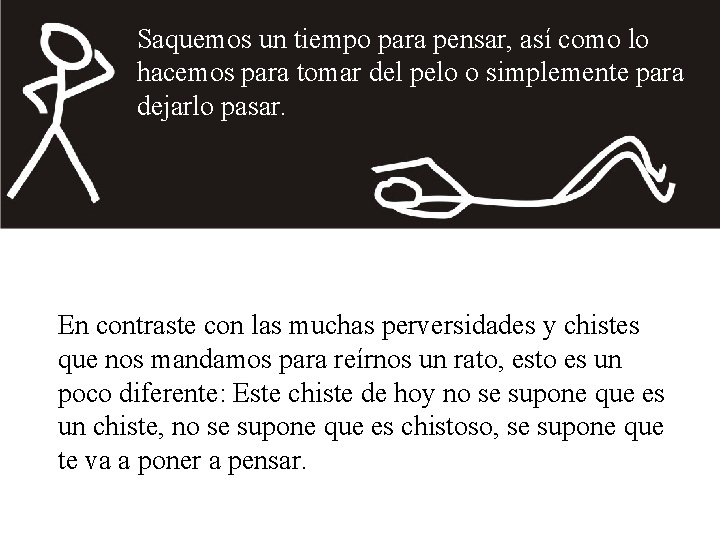 Saquemos un tiempo para pensar, así como lo hacemos para tomar del pelo o simplemente para dejarlo pasar.

En contraste con las muchas perversidades y chistes que nos mandamos para reírnos un rato, esto es un poco diferente: Este chiste de hoy no se supone que es un chiste, no se supone que es chistoso, se supone que te va a poner a pensar.